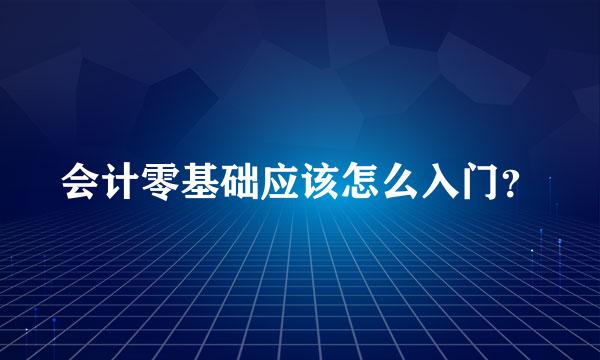 会计零基础应该怎么入门?